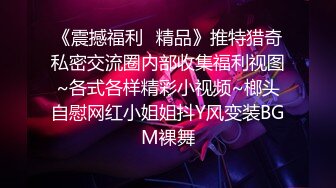 《震撼福利 精品》推特猎奇私密交流圈内部收集福利视图~各式各样精彩小视频~榔头自慰网红小姐姐抖Y风变装BGM裸舞